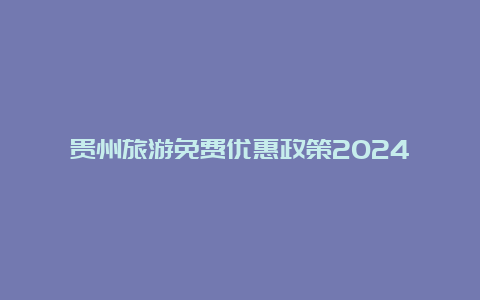 贵州旅游免费优惠政策2024